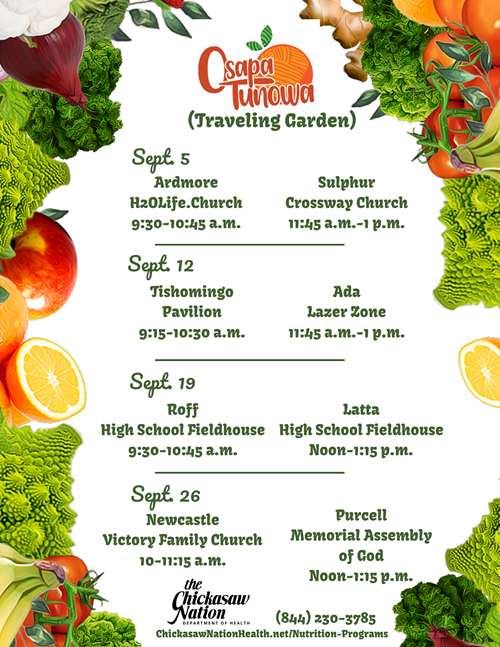 Osapa Tunowa
(Traveling Garden)

Sept. 5
Ardmore
H2OLife.Church
9:30-10:45 a.m.

Sulphur
Crossway Church
11:45 a.m.-1 p.m.

Sept. 12
Tishomingo
Pavilion
9:15-10:30 a.m.

Ada
Lazer Zone
11:45 a.m.-1 p.m.

Sept. 19
Roff
High School Fieldhouse
9:30-10:45 a.m.

Latta
High School Fieldhouse
Noon-1:15 p.m.

Sept. 26
Newcastle
Victory Family Church
10-11:15 a.m.

Purcell
Memorial Assembly of God
Noon-1:15 p.m.

the Chickasaw Nation
DEPARTMENT OF HEALTH

(844) 230-3785
ChickasawNationHealth.net/Nutrition-Programs